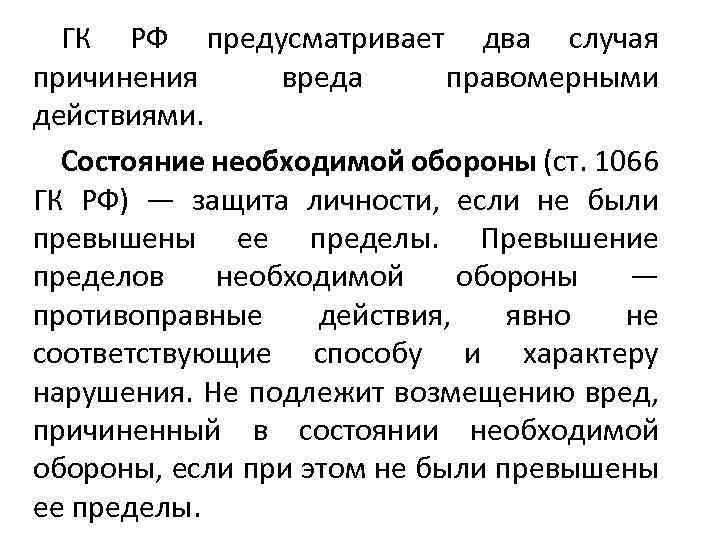 ГК РФ предусматривает два случая причинения вреда правомерными действиями.

Состояние необходимой обороны (ст. 1066 ГК РФ) — защита личности, если не были превышены ее пределы. Превышение пределов необходимой обороны — противоправные действия, явно не соответствующие способу и характеру нарушения. Не подлежит возмещению вред, причиненный в состоянии необходимой обороны, если при этом не были превышены ее пределы.